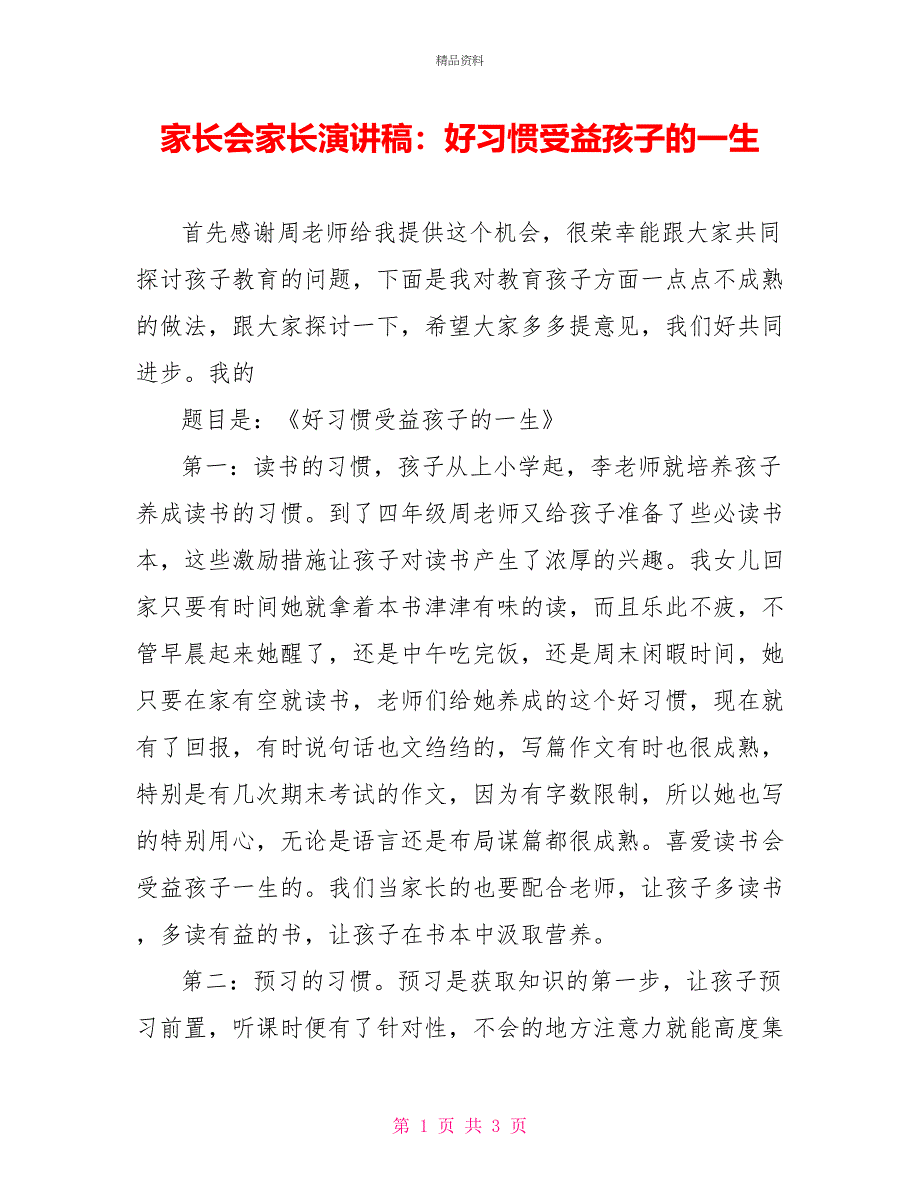 精品资料

家长会家长演讲稿：好习惯受益孩子的一生

首先感谢周老师给我提供这个机会，很荣幸能跟大家共同探讨孩子教育的问题，下面是我对教育孩子方面一点点不成熟的做法，跟大家探讨一下，希望大家多多提意见，我们好共同进步。我的

题目是：《好习惯受益孩子的一生》

第一：读书的习惯，孩子从上小学起，李老师就培养孩子养成读书的习惯。到了四年级周老师又给孩子准备了些必读书本，这些激励措施让孩子对读书产生了浓厚的兴趣。我女儿回家只要有时间她就拿着本书津津有味的读，而且乐此不疲，不管早晨起来她醒了，还是中午吃完饭，还是周末闲暇时间，她只要在家有空就读书，老师们给她养成的这个好习惯，现在就有了回报，有时说句话也文绉绉的，写篇作文有时也很成熟，特别是有几次期末考试的作文，因为有字数限制，所以她也写的特别用心，无论是语言还是布局谋篇都很成熟。喜爱读书会受益孩子一生的。我们当家长的也要配合老师，让孩子多读书，多读有益的书，让孩子在书本中汲取营养。

第二：预习的习惯。预习是获取知识的第一步，让孩子预习前置，听课时便有了针对性，不会的地方注意力就能高度集

第 1 页 共 3 页